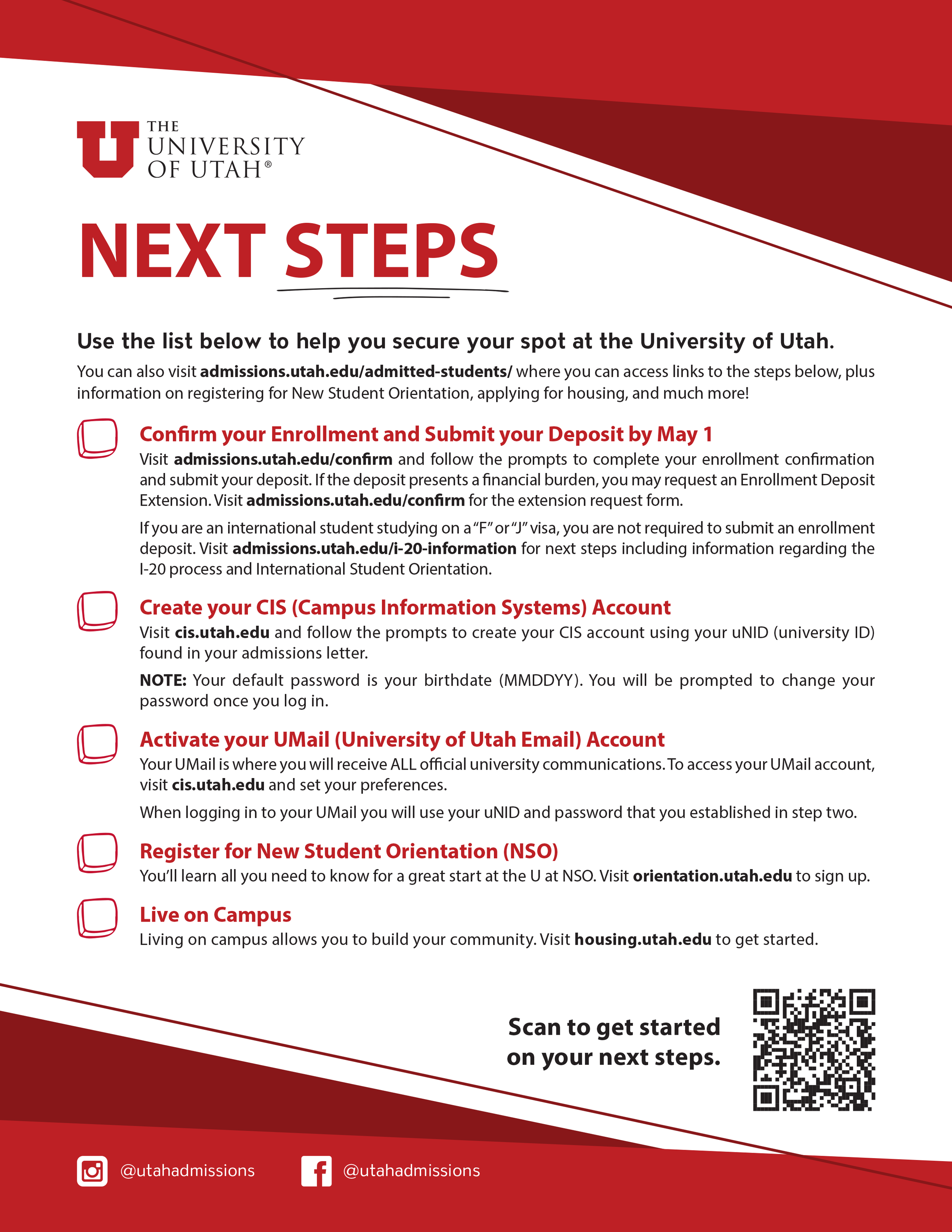 THE UNIVERSITY OF UTAH®

NEXT STEPS

Use the list below to help you secure your spot at the University of Utah.

You can also visit admissions.utah.edu/admitted-students/ where you can access links to the steps below, plus information on registering for New Student Orientation, applying for housing, and much more!

Confirm your Enrollment and Submit your Deposit by May 1

Visit admissions.utah.edu/confirm and follow the prompts to complete your enrollment confirmation and submit your deposit. If the deposit presents a financial burden, you may request an Enrollment Deposit Extension. Visit admissions.utah.edu/confirm for the extension request form.

If you are an international student studying on a "F" or "J" visa, you are not required to submit an enrollment deposit. Visit admissions.utah.edu/i-20-information for next steps including information regarding the I-20 process and International Student Orientation.

Create your CIS (Campus Information Systems) Account

Visit cis.utah.edu and follow the prompts to create your CIS account using your uNID (university ID) found in your admissions letter.

NOTE: Your default password is your birthdate (MMDDYY). You will be prompted to change your password once you log in.

Activate your UMail (University of Utah Email) Account

Your UMail is where you will receive ALL official university communications. To access your UMail account, visit cis.utah.edu and set your preferences.

When logging in to your UMail you will use your uNID and password that you established in step two.

Register for New Student Orientation (NSO)

You'll learn all you need to know for a great start at the U at NSO. Visit orientation.utah.edu to sign up.

Live on Campus

Living on campus allows you to build your community. Visit housing.utah.edu to get started.

Scan to get started on your next steps.

@utahadmissions

@utahadmissions